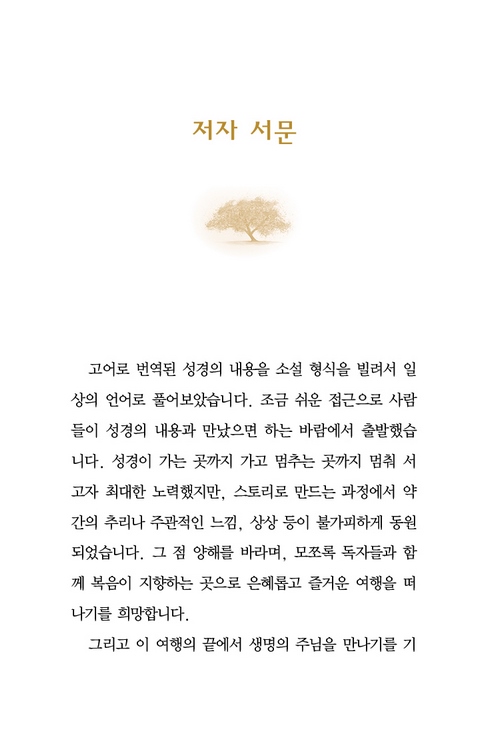 저자 서문

고어로 번역된 성경의 내용을 소설 형식을 빌려서 일상의 언어로 풀어보았습니다. 조금 쉬운 접근으로 사람들이 성경의 내용과 만났으면 하는 바람에서 출발했습니다. 성경이 가는 곳까지 가고 멈추는 곳까지 멈춰 서고자 최대한 노력했지만, 스토리로 만드는 과정에서 약간의 추리나 주관적인 느낌, 상상 등이 불가피하게 동원되었습니다. 그 점 양해를 바라며, 모쪼록 독자들과 함께 복음이 지향하는 곳으로 은혜롭고 즐거운 여행을 떠나기를 희망합니다.

그리고 이 여행의 끝에서 생명의 주님을 만나기를 기